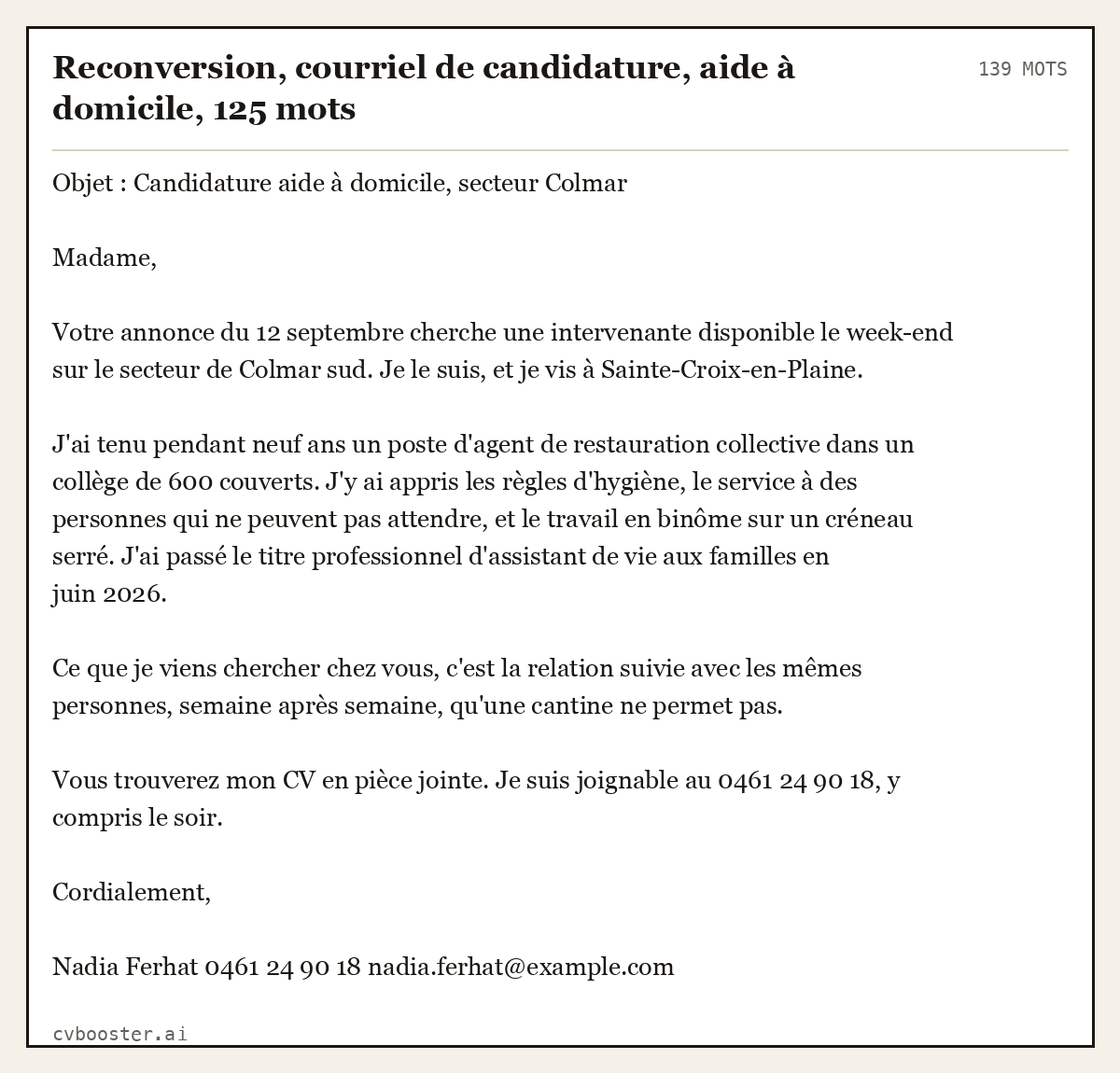 Reconversion, courriel de candidature, aide à domicile, 125 mots

139 MOTS

Objet : Candidature aide à domicile, secteur Colmar

Madame,

Votre annonce du 12 septembre cherche une intervenante disponible le week-end sur le secteur de Colmar sud. Je le suis, et je vis à Sainte-Croix-en-Plaine.

J'ai tenu pendant neuf ans un poste d'agent de restauration collective dans un collège de 600 couverts. J'y ai appris les règles d'hygiène, le service à des personnes qui ne peuvent pas attendre, et le travail en binôme sur un créneau serré. J'ai passé le titre professionnel d'assistant de vie aux familles en juin 2026.

Ce que je viens chercher chez vous, c'est la relation suivie avec les mêmes personnes, semaine après semaine, qu'une cantine ne permet pas.

Vous trouverez mon CV en pièce jointe. Je suis joignable au 0461 24 90 18, y compris le soir.

Cordialement,

Nadia Ferhat 0461 24 90 18 nadia.ferhat@example.com

cvbooster.ai